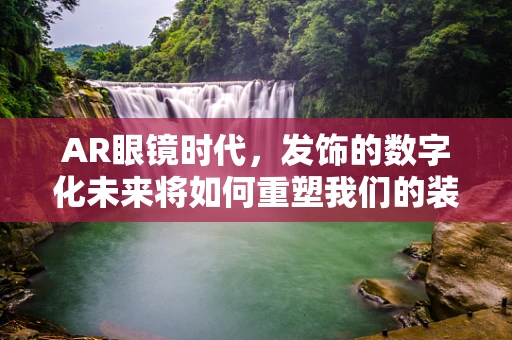 AR眼镜时代，发饰的数字化未来将如何重塑我们的装